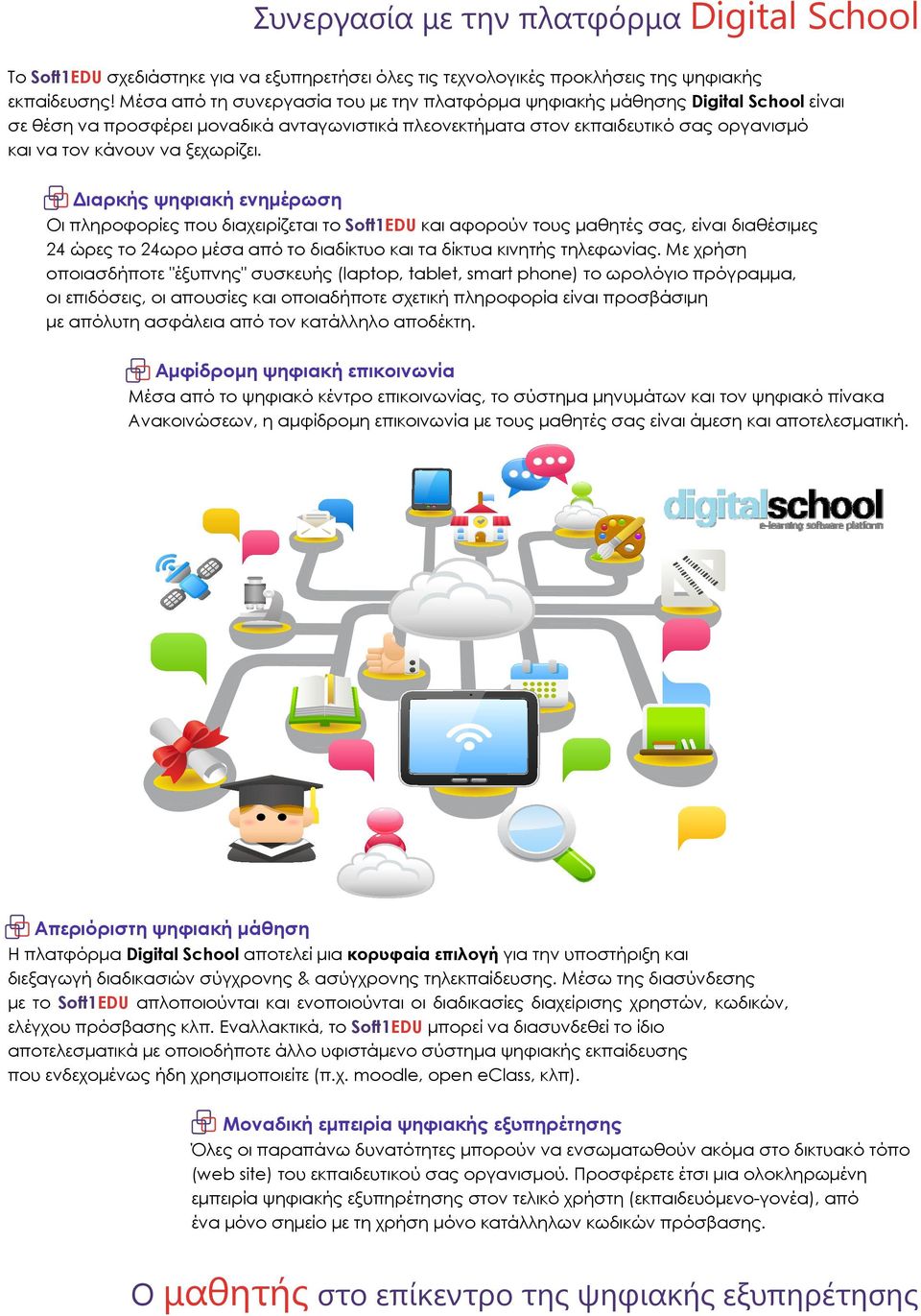 Συνεργασία με την πλατφόρμα Digital School

Το Soft1EDU σχεδιάστηκε για να εξυπηρετήσει όλες τις τεχνολογικές προκλήσεις της ψηφιακής εκπαίδευσης! Μέσα από τη συνεργασία του με την πλατφόρμα ψηφιακής μάθησης Digital School είναι σε θέση να προσφέρει μοναδικά ανταγωνιστικά πλεονεκτήματα στον εκπαιδευτικό σας οργανισμό και να τον κάνουν να ξεχωρίζει.

Διαρκής ψηφιακή ενημέρωση
Οι πληροφορίες που διαχειρίζεται το Soft1EDU και αφορούν τους μαθητές σας, είναι διαθέσιμες 24 ώρες το 24ωρο μέσα από το διαδίκτυο και τα δίκτυα κινητής τηλεφωνίας. Με χρήση οποιασδήποτε "έξυπνης" συσκευής (laptop, tablet, smart phone) το ωρολόγιο πρόγραμμα, οι επιδόσεις, οι απουσίες και οποιαδήποτε σχετική πληροφορία είναι προσβάσιμη με απόλυτη ασφάλεια από τον κατάλληλο αποδέκτη.

Αμφίδρομη ψηφιακή επικοινωνία
Μέσα από το ψηφιακό κέντρο επικοινωνίας, το σύστημα μηνυμάτων και τον ψηφιακό πίνακα Ανακοινώσεων, η αμφίδρομη επικοινωνία με τους μαθητές σας είναι άμεση και αποτελεσματική.

digitalschool
e-learning software platform

Απεριόριστη ψηφιακή μάθηση
Η πλατφόρμα Digital School αποτελεί μια κορυφαία επιλογή για την υποστήριξη και διεξαγωγή διαδικασιών σύγχρονης & ασύγχρονης τηλεκπαίδευσης. Μέσω της διασύνδεσης με το Soft1EDU απλοποιούνται και ενοποιούνται οι διαδικασίες διαχείρισης χρηστών, κωδικών, ελέγχου πρόσβασης κλπ. Εναλλακτικά, το Soft1EDU μπορεί να διασυνδεθεί το ίδιο αποτελεσματικά με οποιοδήποτε άλλο υφιστάμενο σύστημα ψηφιακής εκπαίδευσης που ενδεχομένως ήδη χρησιμοποιείτε (π.χ. moodle, open eClass, κλπ).

Μοναδική εμπειρία ψηφιακής εξυπηρέτησης
Όλες οι παραπάνω δυνατότητες μπορούν να ενσωματωθούν ακόμα στο δικτυακό τόπο (web site) του εκπαιδευτικού σας οργανισμού. Προσφέρετε έτσι μια ολοκληρωμένη εμπειρία ψηφιακής εξυπηρέτησης στον τελικό χρήστη (εκπαιδευόμενο-γονέα), από ένα μόνο σημείο με τη χρήση μόνο κατάλληλων κωδικών πρόσβασης.

Ο μαθητής στο επίκεντρο της ψηφιακής εξυπηρέτησης